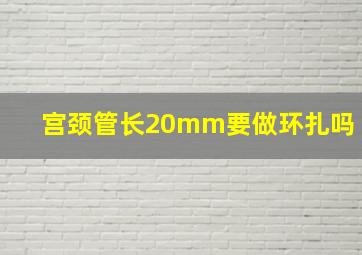 宫颈管长20mm要做环扎吗